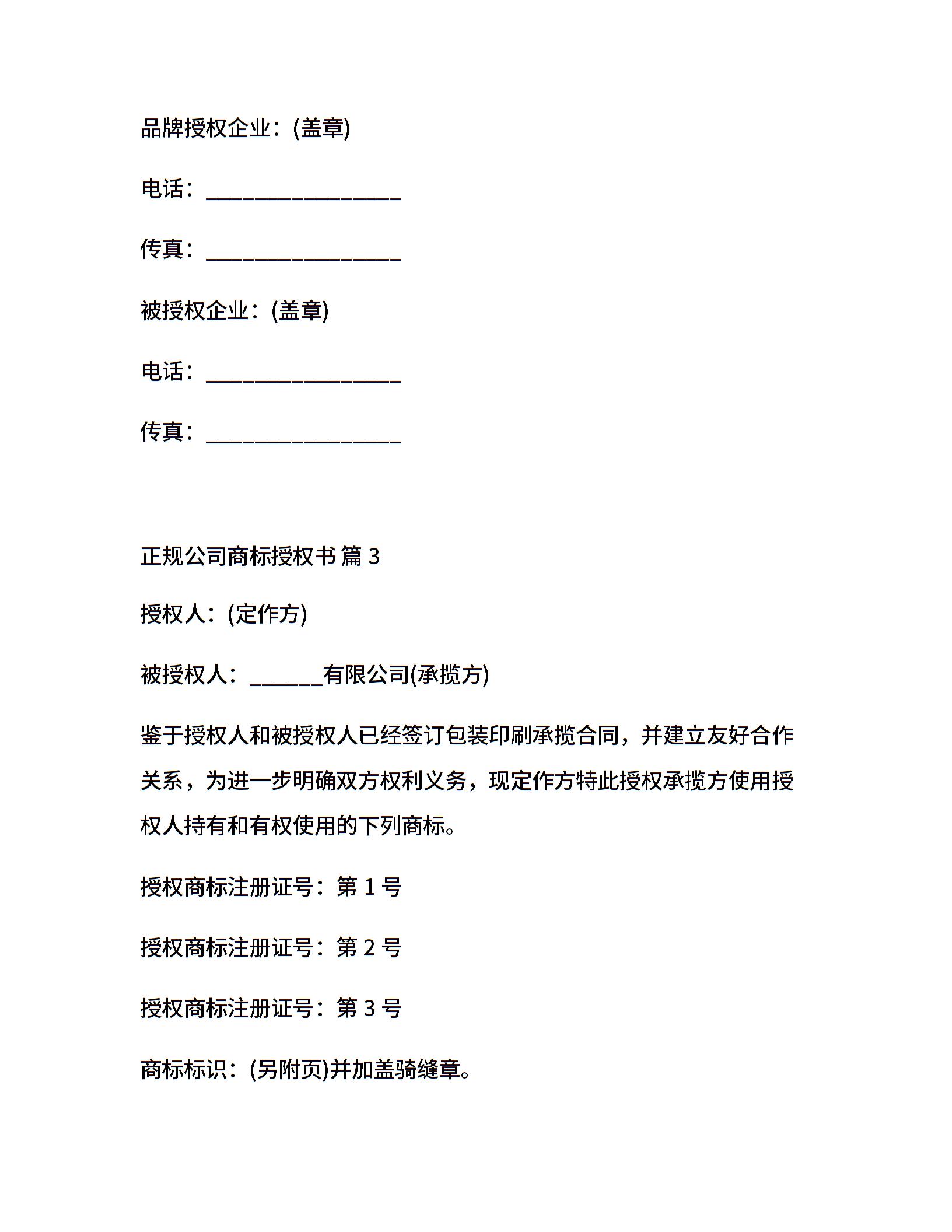 品牌授权企业：(盖章)

电话：_________________

传真：_________________

被授权企业：(盖章)

电话：_________________

传真：_________________

正规公司商标授权书 篇 3

授权人：(定作方)

被授权人：______有限公司(承揽方)

鉴于授权人和被授权人已经签订包装印刷承揽合同，并建立友好合作关系，为进一步明确双方权利义务，现定作方特此授权承揽方使用授权人持有和有权使用的下列商标。

授权商标注册证号：第 1 号

授权商标注册证号：第 2 号

授权商标注册证号：第 3 号

商标标识：(另附页)并加盖骑缝章。